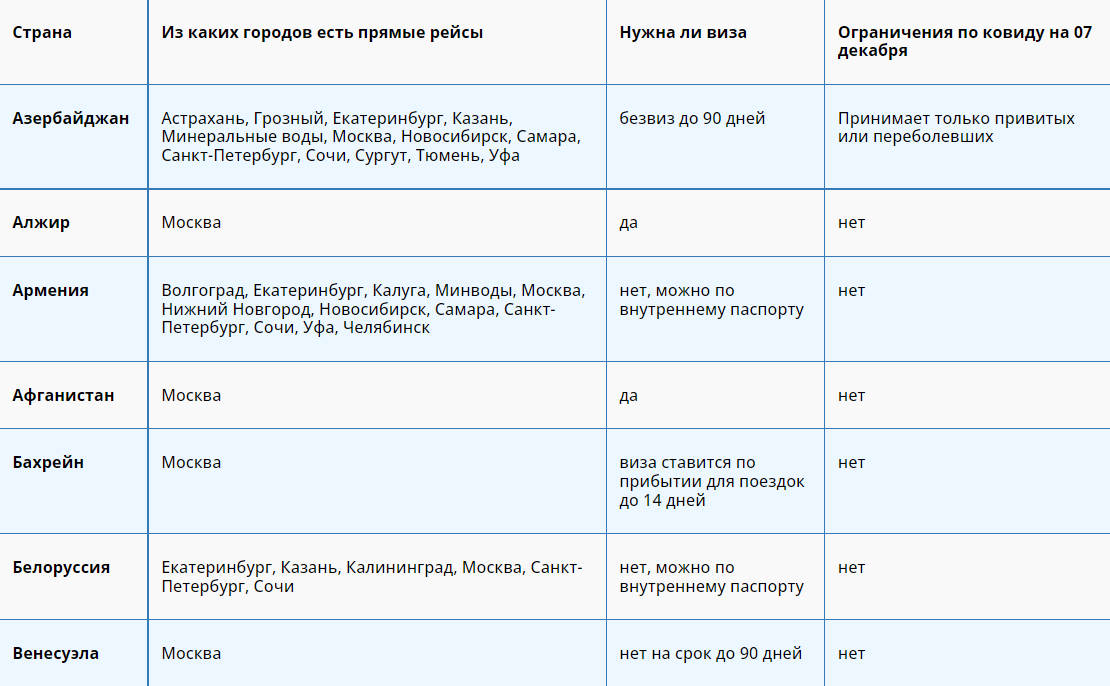 | Страна | Из каких городов есть прямые рейсы | Нужна ли виза | Ограничения по ковиду на 07 декабря |
|---|---|---|---|
| Азербайджан | Астрахань, Грозный, Екатеринбург, Казань, Минеральные воды, Москва, Новосибирск, Самара, Санкт-Петербург, Сочи, Сургут, Тюмень, Уфа | безвиз до 90 дней | Принимает только привитых или переболевших |
| Алжир | Москва | да | нет |
| Армения | Волгоград, Екатеринбург, Калуга, Минводы, Москва, Нижний Новгород, Новосибирск, Самара, Санкт-Петербург, Сочи, Уфа, Челябинск | нет, можно по внутреннему паспорту | нет |
| Афганистан | Москва | да | нет |
| Бахрейн | Москва | виза ставится по прибытии для поездок до 14 дней | нет |
| Белоруссия | Екатеринбург, Казань, Калининград, Москва, Санкт-Петербург, Сочи | нет, можно по внутреннему паспорту | нет |
| Венесуэла | Москва | нет на срок до 90 дней | нет |